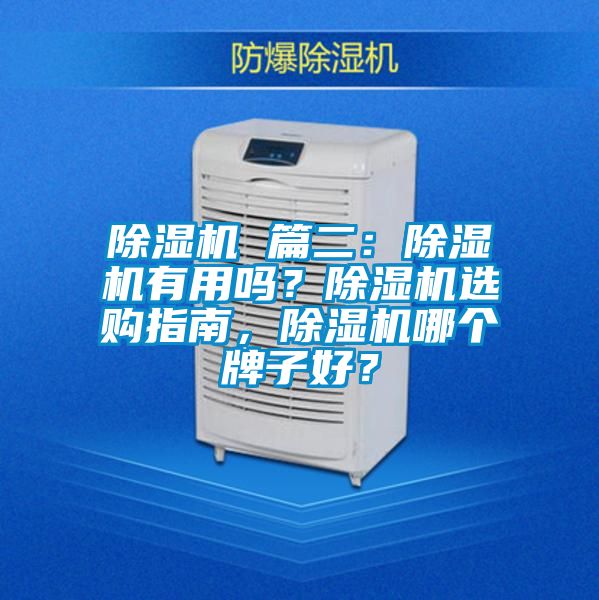 防爆除湿机

除湿机 篇二：除湿机有用吗？除湿机选购指南，除湿机哪个牌子好？